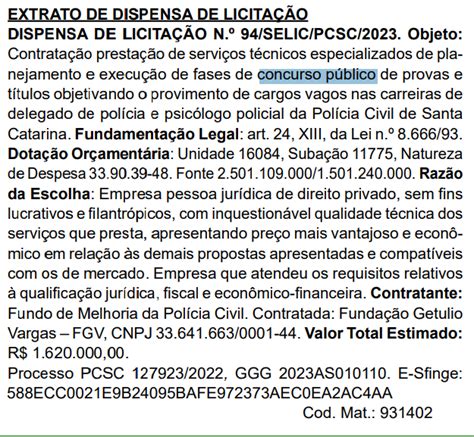 EXTRATO DE DISPENSA DE LICITAÇÃO

DISPENSA DE LICITAÇÃO N.º 94/SELIC/PCSC/2023. Objeto: Contratação prestação de serviços técnicos especializados de planejamento e execução de fases de concurso público de provas e títulos objetivando o provimento de cargos vagos nas carreiras de delegado de polícia e psicólogo policial da Polícia Civil de Santa Catarina. Fundamentação Legal: art. 24, XIII, da Lei n.º 8.666/93. Dotação Orçamentária: Unidade 16084, Subação 11775, Natureza de Despesa 33.90.39-48. Fonte 2.501.109.000/1.501.240.000. Razão da Escolha: Empresa pessoa jurídica de direito privado, sem fins lucrativos e filantrópicos, com inquestionável qualidade técnica dos serviços que presta, apresentando preço mais vantajoso e econômico em relação às demais propostas apresentadas e compatíveis com os de mercado. Empresa que atendeu os requisitos relativos à qualificação jurídica, fiscal e econômico-financeira. Contratante: Fundo de Melhoria da Polícia Civil. Contratada: Fundação Getulio Vargas – FGV, CNPJ 33.641.663/0001-44. Valor Total Estimado: R$ 1.620.000,00.

Processo PCSC 127923/2022, GGG 2023AS010110. E-Sfinge: 588ECC0021E9B24095BAFE972373AEC0EA2AC4AA

Cod. Mat.: 931402